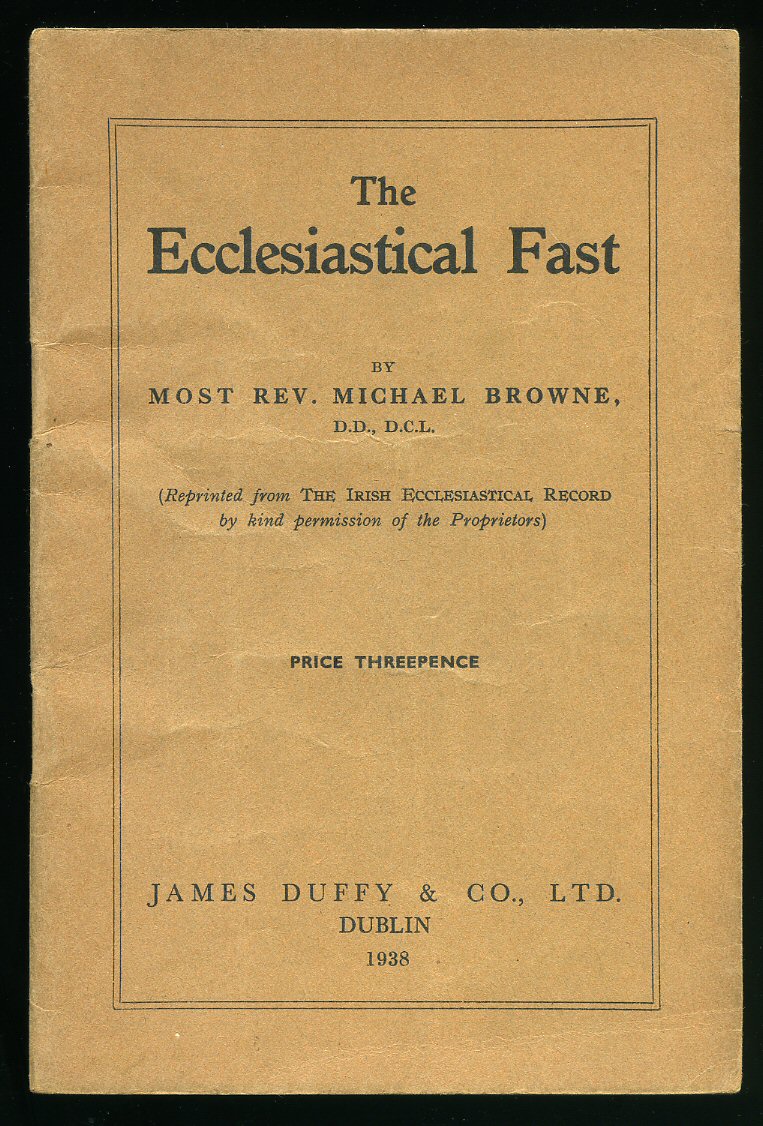 The
Ecclesiastical Fast

BY
MOST REV. MICHAEL BROWNE,
D.D., D.C.L.

(Reprinted from THE IRISH ECCLESIASTICAL RECORD by kind permission of the Proprietors)

PRICE THREEPENCE

JAMES DUFFY & CO., LTD.
DUBLIN
1938